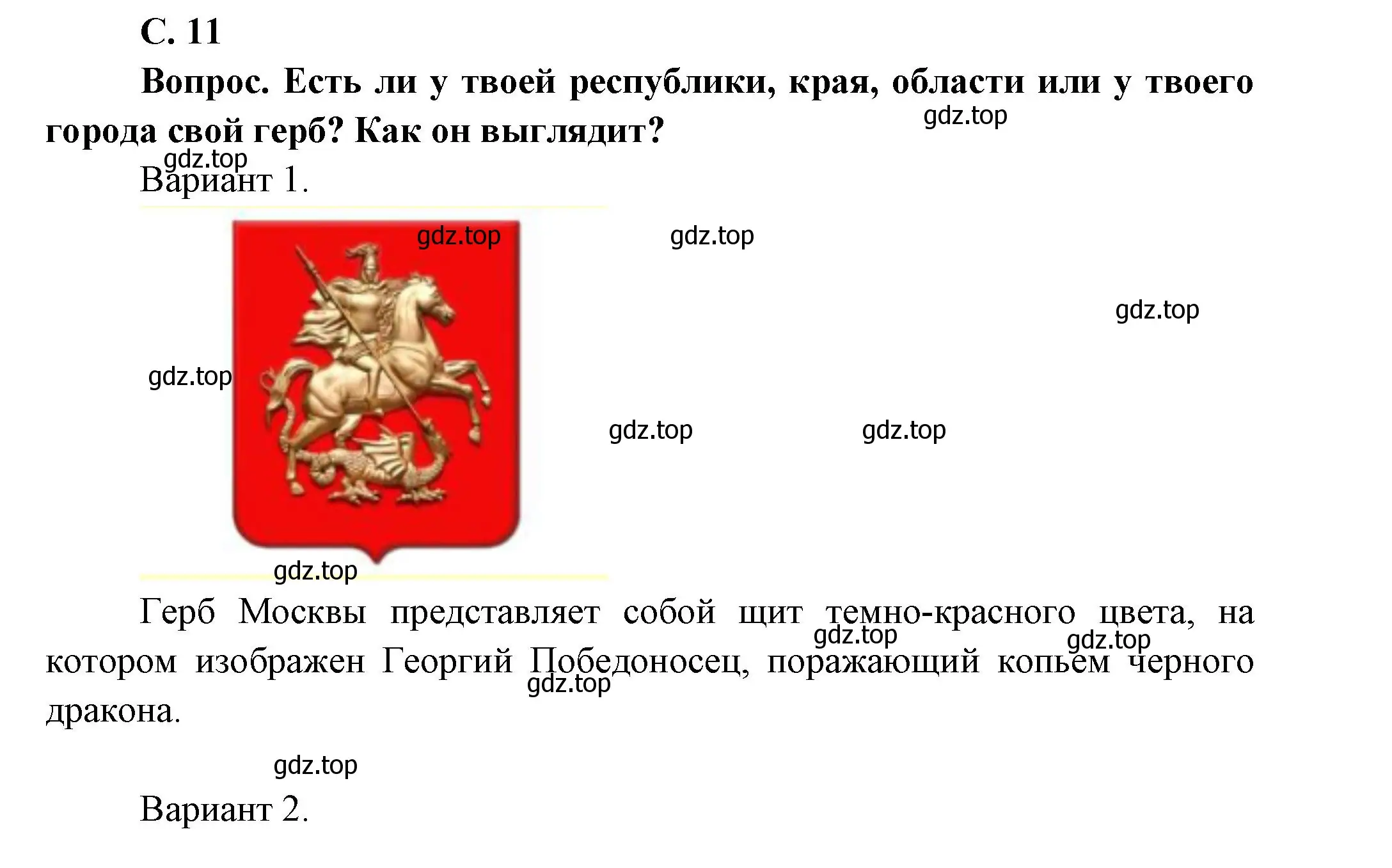 С. 11

Вопрос. Есть ли у твоей республики, края, области или у твоего города свой герб? Как он выглядит?

gdz.top

gdz.top

Вариант 1.

gdz.top

gdz.top

gdz.top

gdz.top

gdz.top

gdz.top

gdz.top

Герб Москвы представляет собой щит темно-красного цвета, на котором изображен Георгий Победоносец, поражающий копьем черного дракона.

gdz.top

gdz.top

gdz.top

gdz.top

Вариант 2.